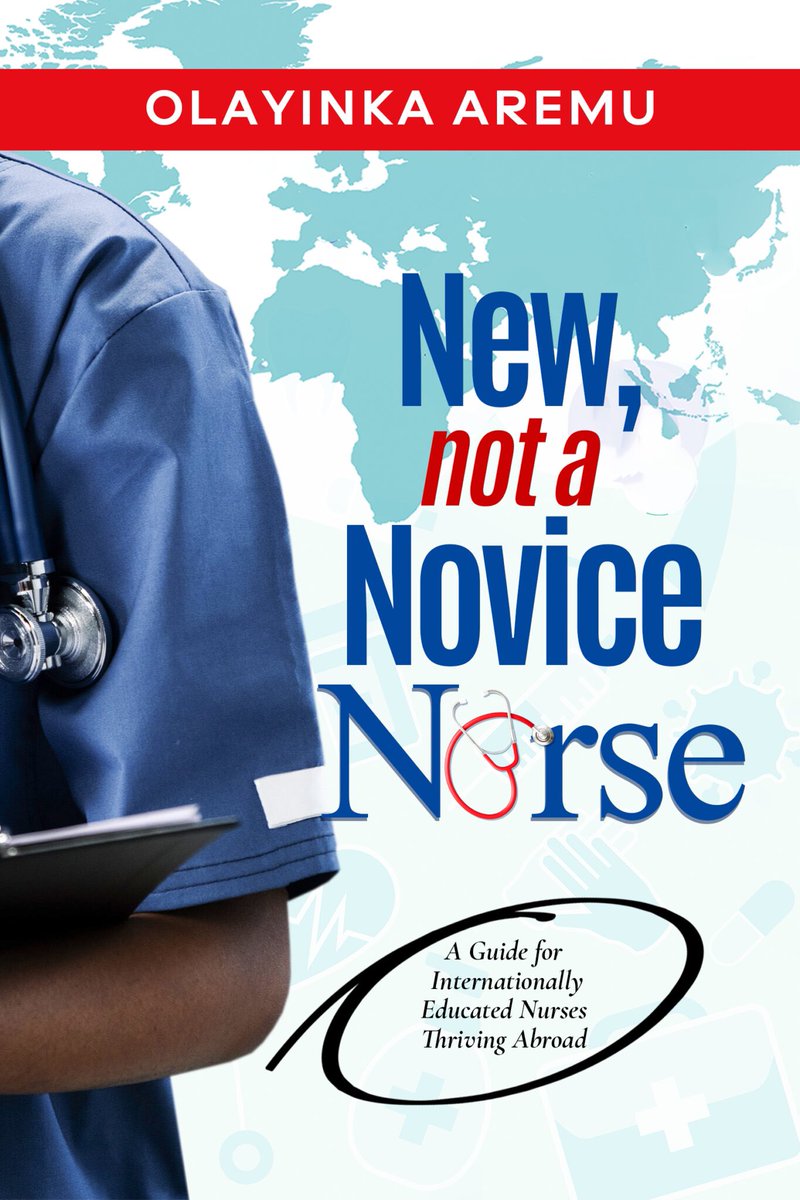 OLAYINKA AREMU

New, not a Novice Nurse

A Guide for Internationally Educated Nurses Thriving Abroad